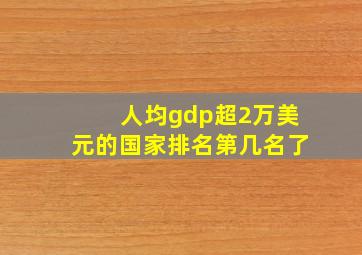 人均gdp超2万美元的国家排名第几名了